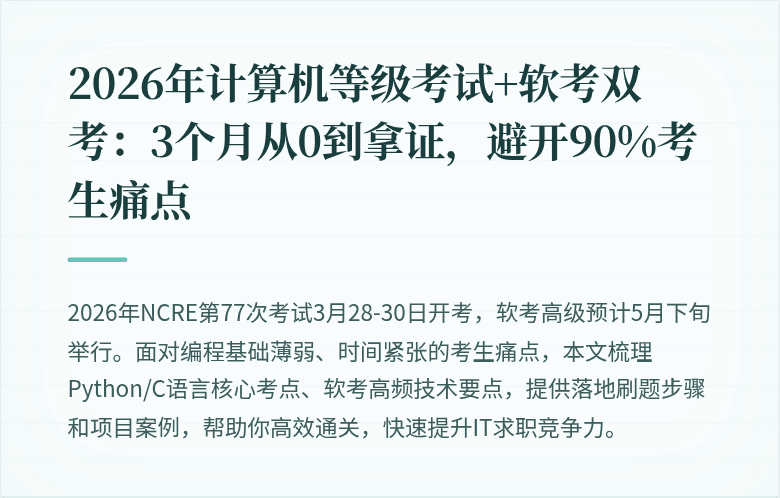 2026年计算机等级考试+软考双考：3个月从0到拿证，避开90%考生痛点

2026年NCRE第77次考试3月28-30日开考，软考高级预计5月下旬举行。面对编程基础薄弱、时间紧张的考生痛点，本文梳理Python/C语言核心考点、软考高频技术要点，提供落地刷题步骤和项目案例，帮助你高效通关，快速提升IT求职竞争力。